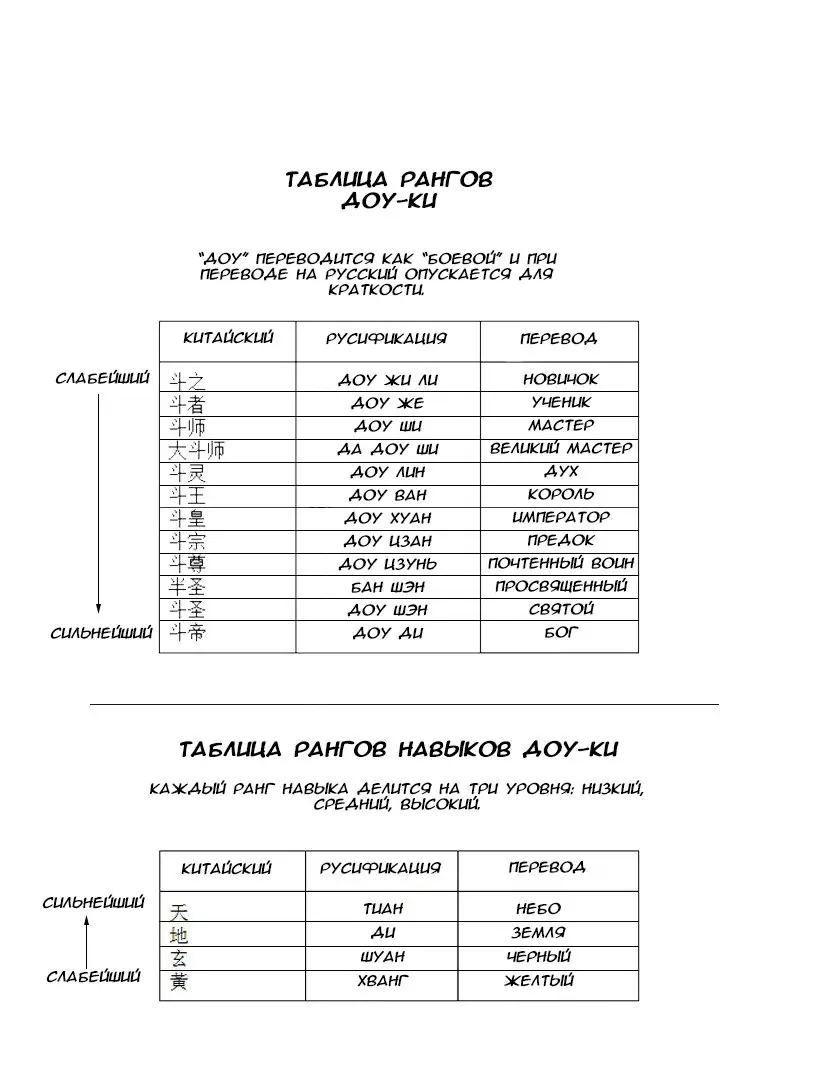 ТАБЛИЦА РАНГОВ
ДОУ-КИ

"ДОУ" ПЕРЕВОДИТСЯ КАК "БОЕВОЙ" И ПРИ ПЕРЕВОДЕ НА РУССКИЙ ОПУСКАЕТСЯ ДЛЯ КРАТКОСТИ.

СЛАБЕЙШИЙ

СИЛЬНЕЙШИЙ

| КИТАЙСКИЙ | РУСИФИКАЦИЯ | ПЕРЕВОД |
|---|---|---|
| 斗之 | ДОУ ЖИ ЛИ | НОВИЧОК |
| 斗者 | ДОУ ЖЕ | УЧЕНИК |
| 斗师 | ДОУ ШИ | МАСТЕР |
| 大斗师 | ДА ДОУ ШИ | ВЕЛИКИЙ МАСТЕР |
| 斗灵 | ДОУ ЛИН | ДУХ |
| 斗王 | ДОУ ВАН | КОРОЛЬ |
| 斗皇 | ДОУ ХУАН | ИМПЕРАТОР |
| 斗宗 | ДОУ ЦЗАН | ПРЕДОК |
| 斗尊 | ДОУ ЦЗУНЬ | ПОЧТЕННЫЙ ВОИН |
| 半圣 | БАН ШЭН | ПРОСВЯЩЕННЫЙ |
| 斗圣 | ДОУ ШЭН | СВЯТОЙ |
| 斗帝 | ДОУ ДИ | БОГ |

ТАБЛИЦА РАНГОВ НАВЫКОВ ДОУ-КИ

КАЖДЫЙ РАНГ НАВЫКА ДЕЛИТСЯ НА ТРИ УРОВНЯ: НИЗКИЙ, СРЕДНИЙ, ВЫСОКИЙ.

СИЛЬНЕЙШИЙ

СЛАБЕЙШИЙ

| КИТАЙСКИЙ | РУСИФИКАЦИЯ | ПЕРЕВОД |
|---|---|---|
| 天 | ТИАН | НЕБО |
| 地 | ДИ | ЗЕМЛЯ |
| 玄 | ШУАН | ЧЕРНЫЙ |
| 黄 | ХВАНГ | ЖЕЛТЫЙ |